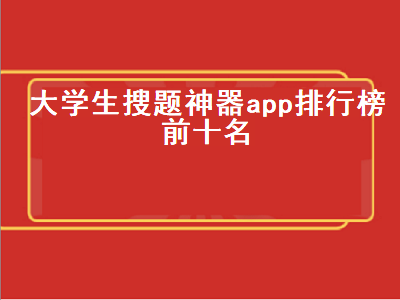 大学生搜题神器app排行榜前十名